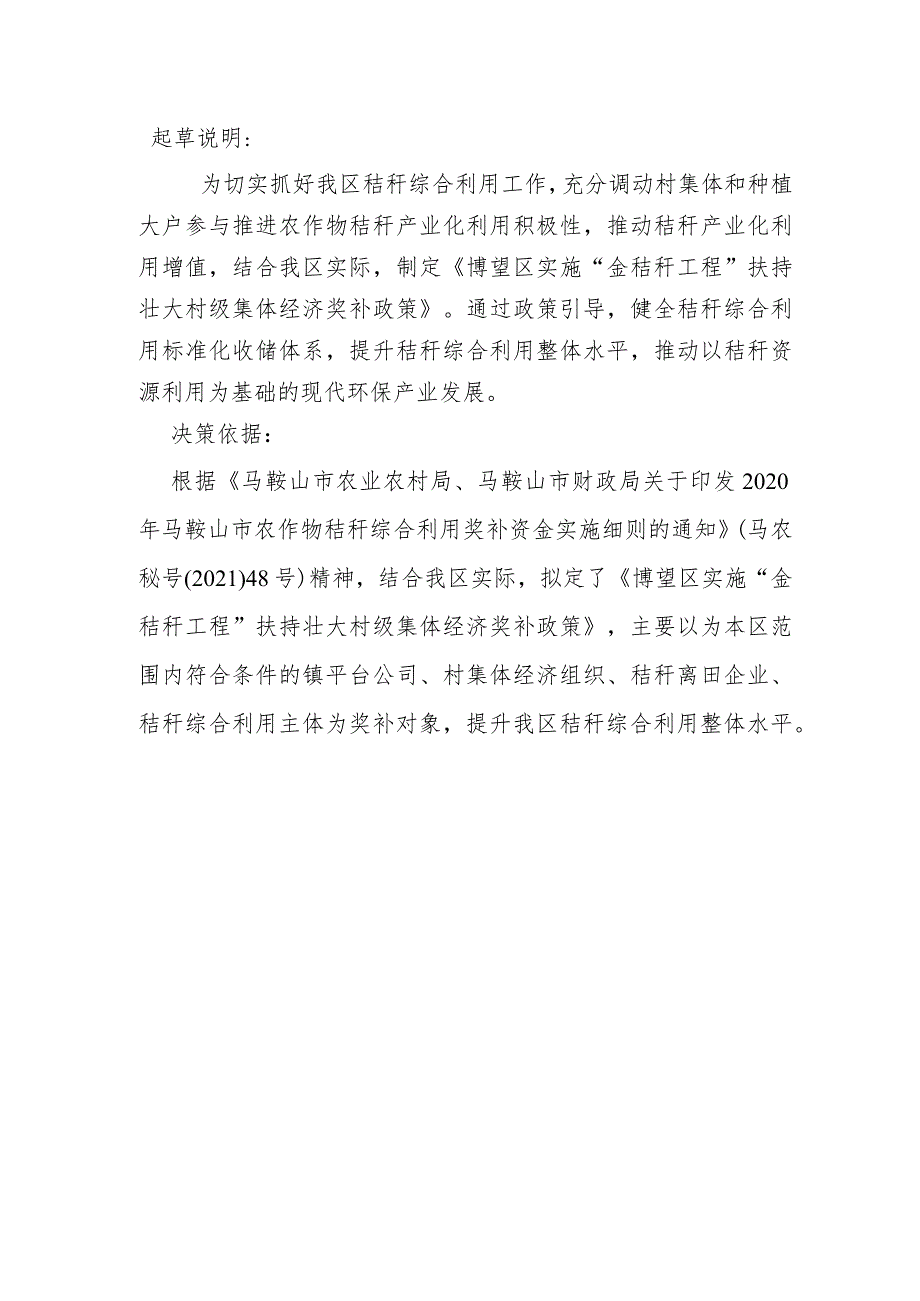 起草说明:

为切实抓好我区秸秆综合利用工作,充分调动村集体和种植大户参与推进农作物秸秆产业化利用积极性，推动秸秆产业化利用增值，结合我区实际，制定《博望区实施“金秸秆工程”扶持壮大村级集体经济奖补政策》。通过政策引导，健全秸秆综合利用标准化收储体系，提升秸秆综合利用整体水平，推动以秸秆资源利用为基础的现代环保产业发展。

决策依据：

根据《马鞍山市农业农村局、马鞍山市财政局关于印发2020年马鞍山市农作物秸秆综合利用奖补资金实施细则的通知》(马农秘号(2021)48号)精神，结合我区实际，拟定了《博望区实施“金秸秆工程”扶持壮大村级集体经济奖补政策》，主要以为本区范围内符合条件的镇平台公司、村集体经济组织、秸秆离田企业、秸秆综合利用主体为奖补对象，提升我区秸秆综合利用整体水平。